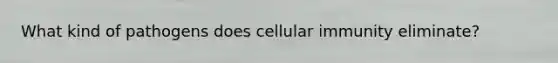 What kind of pathogens does cellular immunity eliminate?